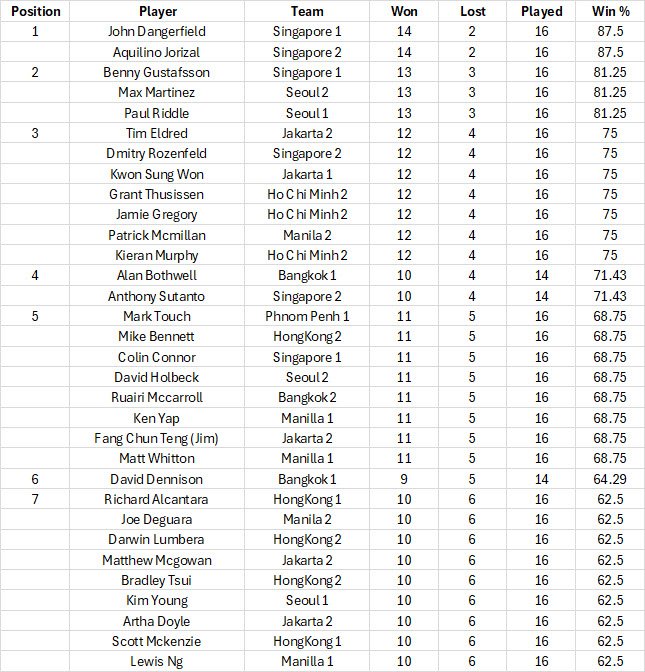 | Position | Player | Team | Won | Lost | Played | Win % |
|---|---|---|---|---|---|---|
| 1 | John Dangerfield | Singapore 1 | 14 | 2 | 16 | 87.5 |
| | Aquilino Jorizal | Singapore 2 | 14 | 2 | 16 | 87.5 |
| 2 | Benny Gustafsson | Singapore 1 | 13 | 3 | 16 | 81.25 |
| | Max Martinez | Seoul 2 | 13 | 3 | 16 | 81.25 |
| | Paul Riddle | Seoul 1 | 13 | 3 | 16 | 81.25 |
| 3 | Tim Eldred | Jakarta 2 | 12 | 4 | 16 | 75 |
| | Dmitry Rozenfeld | Singapore 2 | 12 | 4 | 16 | 75 |
| | Kwon Sung Won | Jakarta 1 | 12 | 4 | 16 | 75 |
| | Grant Thusissen | Ho Chi Minh 2 | 12 | 4 | 16 | 75 |
| | Jamie Gregory | Ho Chi Minh 2 | 12 | 4 | 16 | 75 |
| | Patrick Mcmillan | Manila 2 | 12 | 4 | 16 | 75 |
| | Kieran Murphy | Ho Chi Minh 2 | 12 | 4 | 16 | 75 |
| 4 | Alan Bothwell | Bangkok 1 | 10 | 4 | 14 | 71.43 |
| | Anthony Sutanto | Singapore 2 | 10 | 4 | 14 | 71.43 |
| 5 | Mark Touch | Phnom Penh 1 | 11 | 5 | 16 | 68.75 |
| | Mike Bennett | HongKong 2 | 11 | 5 | 16 | 68.75 |
| | Colin Connor | Singapore 1 | 11 | 5 | 16 | 68.75 |
| | David Holbeck | Seoul 2 | 11 | 5 | 16 | 68.75 |
| | Ruairi Mccarroll | Bangkok 2 | 11 | 5 | 16 | 68.75 |
| | Ken Yap | Manilla 1 | 11 | 5 | 16 | 68.75 |
| | Fang Chun Teng (Jim) | Jakarta 2 | 11 | 5 | 16 | 68.75 |
| | Matt Whitton | Manilla 1 | 11 | 5 | 16 | 68.75 |
| 6 | David Dennison | Bangkok 1 | 9 | 5 | 14 | 64.29 |
| 7 | Richard Alcantara | HongKong 1 | 10 | 6 | 16 | 62.5 |
| | Joe Deguara | Manila 2 | 10 | 6 | 16 | 62.5 |
| | Darwin Lumbera | HongKong 2 | 10 | 6 | 16 | 62.5 |
| | Matthew Mcgowan | Jakarta 2 | 10 | 6 | 16 | 62.5 |
| | Bradley Tsui | HongKong 2 | 10 | 6 | 16 | 62.5 |
| | Kim Young | Seoul 1 | 10 | 6 | 16 | 62.5 |
| | Artha Doyle | Jakarta 2 | 10 | 6 | 16 | 62.5 |
| | Scott Mckenzie | HongKong 1 | 10 | 6 | 16 | 62.5 |
| | Lewis Ng | Manilla 1 | 10 | 6 | 16 | 62.5 |